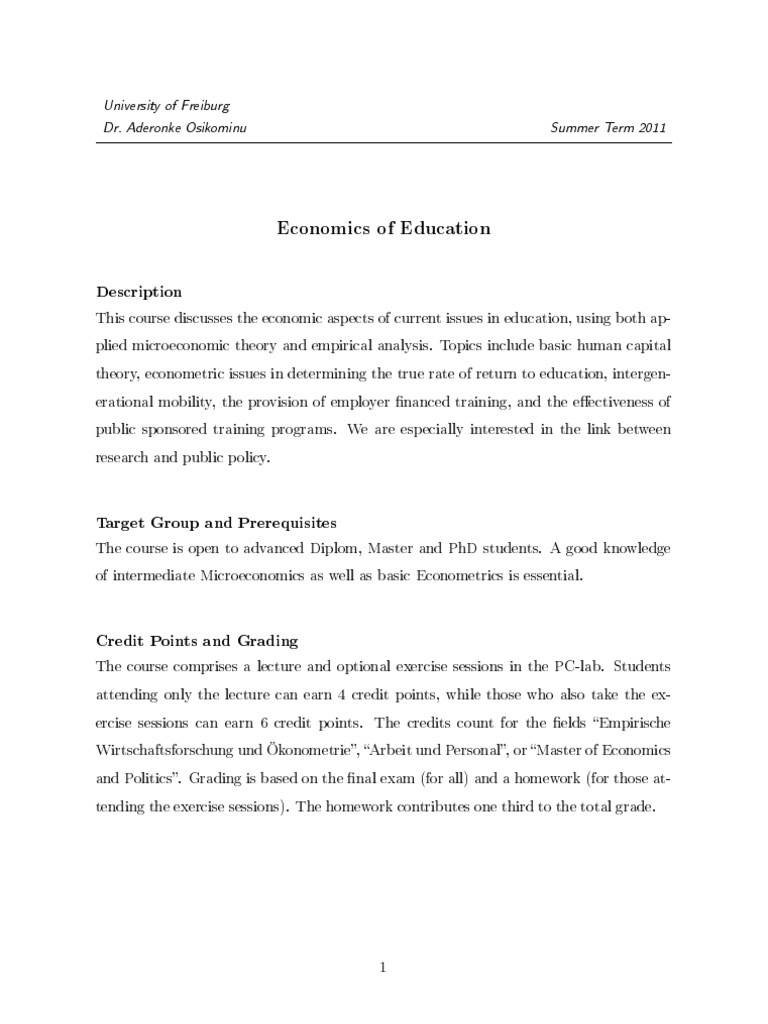 University of Freiburg
Dr. Aderonke Osikominu Summer Term 2011

Economics of Education

Description
This course discusses the economic aspects of current issues in education, using both applied microeconomic theory and empirical analysis. Topics include basic human capital theory, econometric issues in determining the true rate of return to education, intergenerational mobility, the provision of employer financed training, and the effectiveness of public sponsored training programs. We are especially interested in the link between research and public policy.

Target Group and Prerequisites
The course is open to advanced Diplom, Master and PhD students. A good knowledge of intermediate Microeconomics as well as basic Econometrics is essential.

Credit Points and Grading
The course comprises a lecture and optional exercise sessions in the PC-lab. Students attending only the lecture can earn 4 credit points, while those who also take the exercise sessions can earn 6 credit points. The credits count for the fields “Empirische Wirtschaftsforschung und Ökonometrie”, “Arbeit und Personal”, or “Master of Economics and Politics”. Grading is based on the final exam (for all) and a homework (for those attending the exercise sessions). The homework contributes one third to the total grade.

1